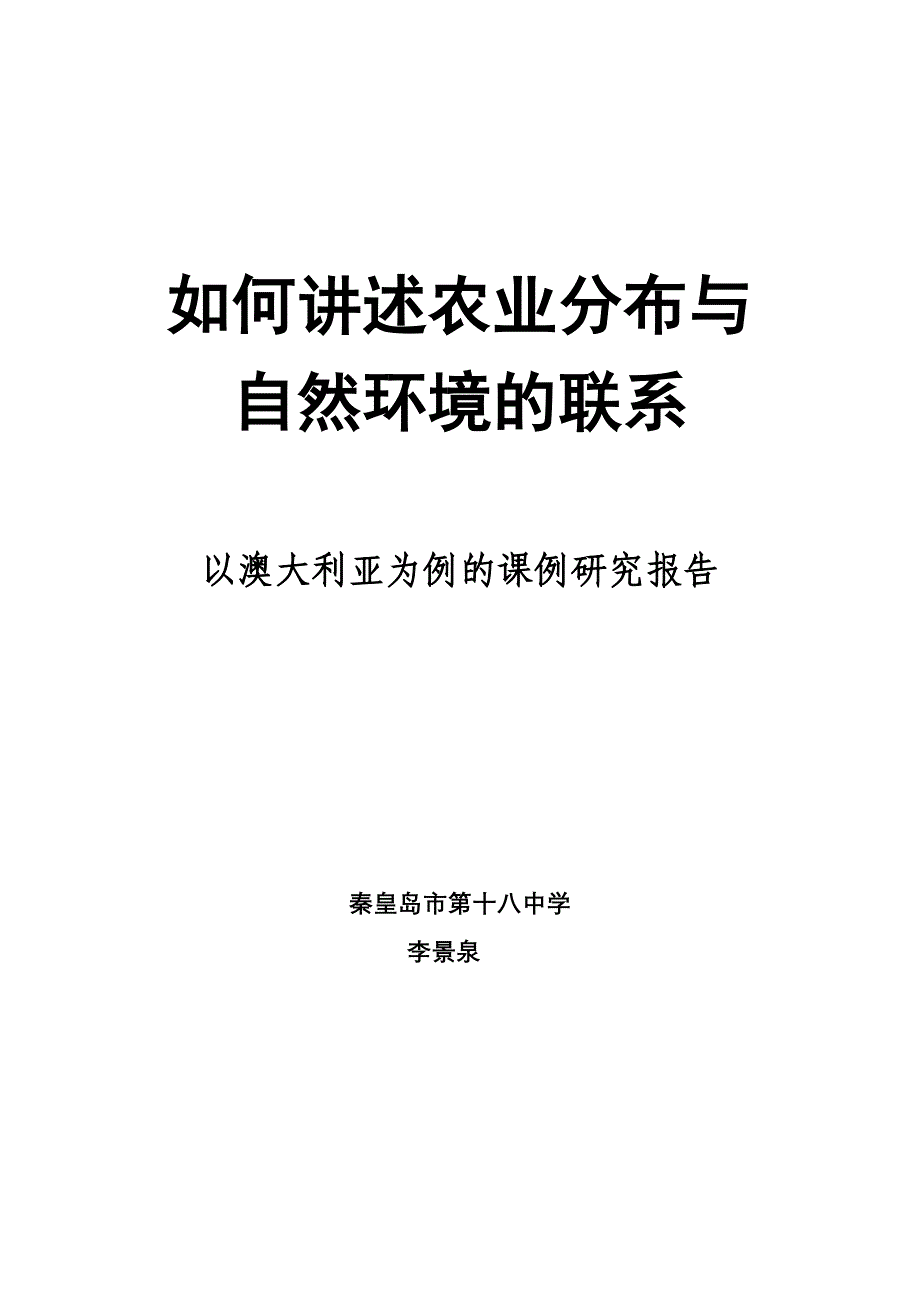 如何讲述农业分布与自然环境的联系

以澳大利亚为例的课例研究报告

秦皇岛市第十八中学
李景泉